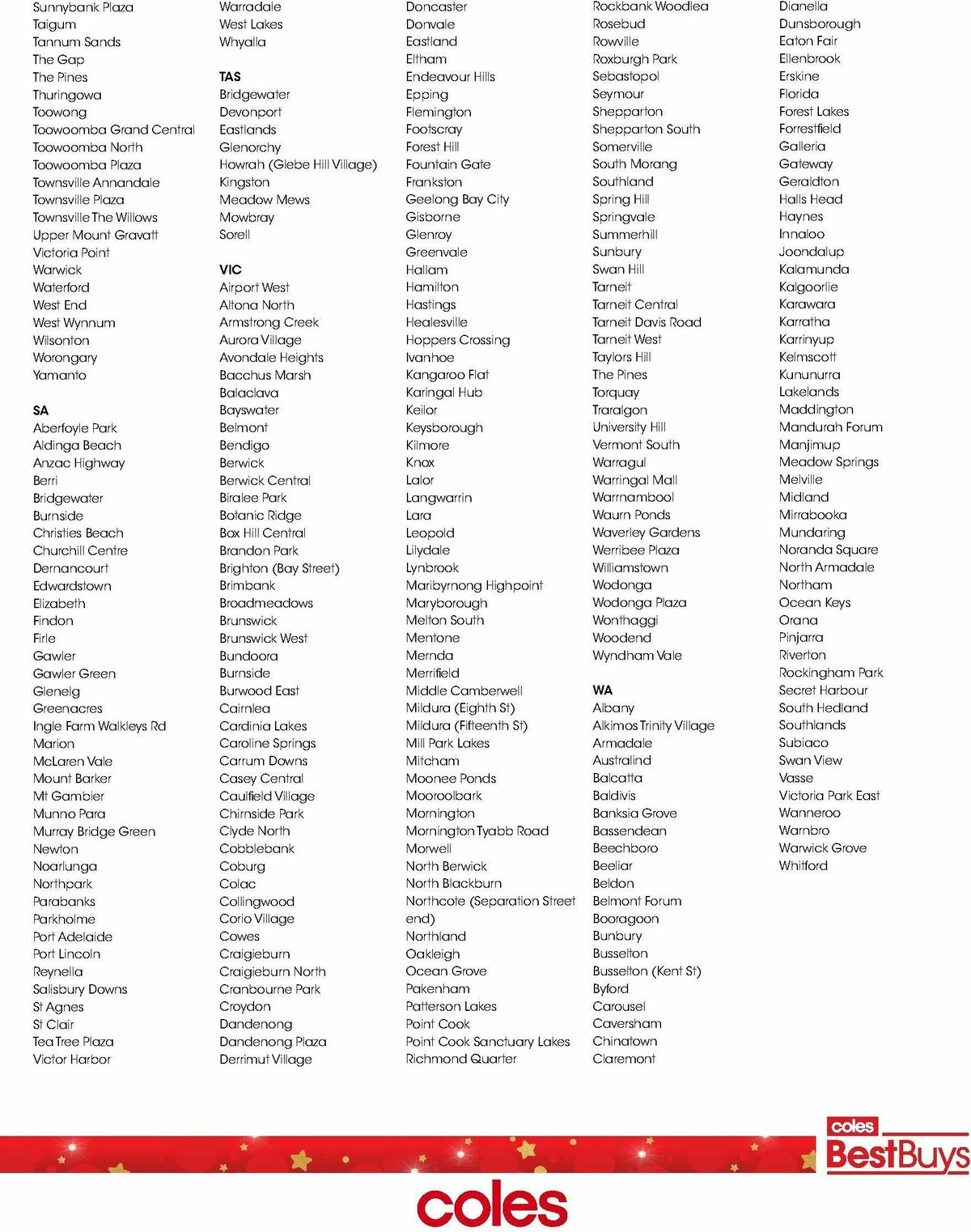 Sunnybank Plaza
Taigum
Tannum Sands
The Gap
The Pines
Thuringowa
Toowong
Toowoomba Grand Central
Toowoomba North
Toowoomba Plaza
Townsville Annandale
Townsville Plaza
Townsville The Willows
Upper Mount Gravatt
Victoria Point
Warwick
Waterford
West End
West Wynnum
Wilsonton
Worongary
Yamanto

SA
Aberfoyle Park
Aldinga Beach
Anzac Highway
Berri
Bridgewater
Burnside
Christies Beach
Churchill Centre
Dernancourt
Edwardstown
Elizabeth
Findon
Firle
Gawler
Gawler Green
Glenelg
Greenacres
Ingle Farm Walkleys Rd
Marion
McLaren Vale
Mount Barker
Mt Gambier
Munno Para
Murray Bridge Green
Newton
Noarlunga
Northpark
Parabanks
Parkholme
Port Adelaide
Port Lincoln
Reynella
Salisbury Downs
St Agnes
St Clair
Tea Tree Plaza
Victor Harbor

Warradale
West Lakes
Whyalla

TAS
Bridgewater
Devonport
Eastlands
Glenorchy
Howrah (Glebe Hill Village)
Kingston
Meadow Mews
Mowbray
Sorell

VIC
Airport West
Altona North
Armstrong Creek
Aurora Village
Avondale Heights
Bacchus Marsh
Balaclava
Bayswater
Belmont
Bendigo
Berwick
Berwick Central
Biralee Park
Botanic Ridge
Box Hill Central
Brandon Park
Brighton (Bay Street)
Brimbank
Broadmeadows
Brunswick
Brunswick West
Bundoora
Burnside
Burwood East
Cairnlea
Cardinia Lakes
Caroline Springs
Carrum Downs
Casey Central
Caulfield Village
Chirnside Park
Clyde North
Cobblebank
Coburg
Colac
Collingwood
Corio Village
Cowes
Craigieburn
Craigieburn North
Cranbourne Park
Croydon
Dandenong
Dandenong Plaza
Derrimut Village

Doncaster
Donvale
Eastland
Eltham
Endeavour Hills
Epping
Flemington
Footscray
Forest Hill
Fountain Gate
Frankston
Geelong Bay City
Gisborne
Glenroy
Greenvale
Hallam
Hamilton
Hastings
Healesville
Hoppers Crossing
Ivanhoe
Kangaroo Flat
Karingal Hub
Keilor
Keysborough
Kilmore
Knox
Lalor
Langwarrin
Lara
Leopold
Lilydale
Lynbrook
Maribyrnong Highpoint
Maryborough
Melton South
Mentone
Mernda
Merrifield
Middle Camberwell
Mildura (Eighth St)
Mildura (Fifteenth St)
Mill Park Lakes
Mitcham
Moonee Ponds
Mooroolbark
Mornington
Mornington Tyabb Road
Morwell
North Berwick
North Blackburn
Northcote (Separation Street end)
Northland
Oakleigh
Ocean Grove
Pakenham
Patterson Lakes
Point Cook
Point Cook Sanctuary Lakes
Richmond Quarter

Rockbank Woodlea
Rosebud
Rowville
Roxburgh Park
Sebastopol
Seymour
Shepparton
Shepparton South
Somerville
South Morang
Southland
Spring Hill
Springvale
Summerhill
Sunbury
Swan Hill
Tarneit
Tarneit Central
Tarneit Davis Road
Tarneit West
Taylors Hill
The Pines
Torquay
Traralgon
University Hill
Vermont South
Warragul
Warringal Mall
Warrnambool
Waurn Ponds
Waverley Gardens
Werribee Plaza
Williamstown
Wodonga
Wodonga Plaza
Wonthaggi
Woodend
Wyndham Vale

WA
Albany
Alkimos Trinity Village
Armadale
Australind
Balcatta
Baldivis
Banksia Grove
Bassendean
Beechboro
Beeliar
Beldon
Belmont Forum
Booragoon
Bunbury
Busselton
Busselton (Kent St)
Byford
Carousel
Caversham
Chinatown
Claremont

Dianella
Dunsborough
Eaton Fair
Ellenbrook
Erskine
Florida
Forest Lakes
Forrestfield
Galleria
Gateway
Geraldton
Halls Head
Haynes
Innaloo
Joondalup
Kalamunda
Kalgoorlie
Karawara
Karratha
Karrinyup
Kelmscott
Kununurra
Lakelands
Maddington
Mandurah Forum
Manjimup
Meadow Springs
Melville
Midland
Mirrabooka
Mundaring
Noranda Square
North Armadale
Northam
Ocean Keys
Orana
Pinjarra
Riverton
Rockingham Park
Secret Harbour
South Hedland
Southlands
Subiaco
Swan View
Vasse
Victoria Park East
Wanneroo
Warnbro
Warwick Grove
Whitford

coles
BestBuys

coles